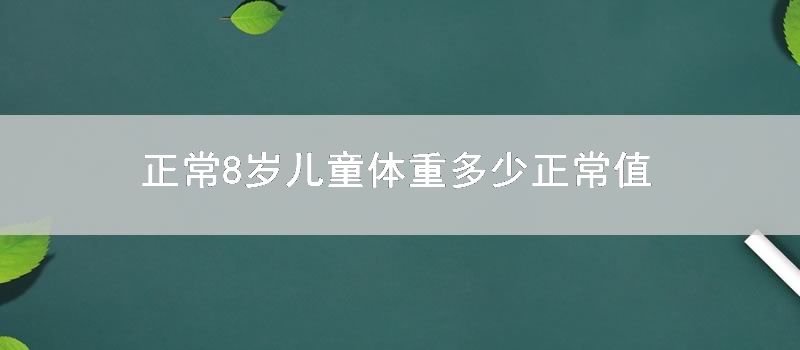 正常8岁儿童体重多少正常值